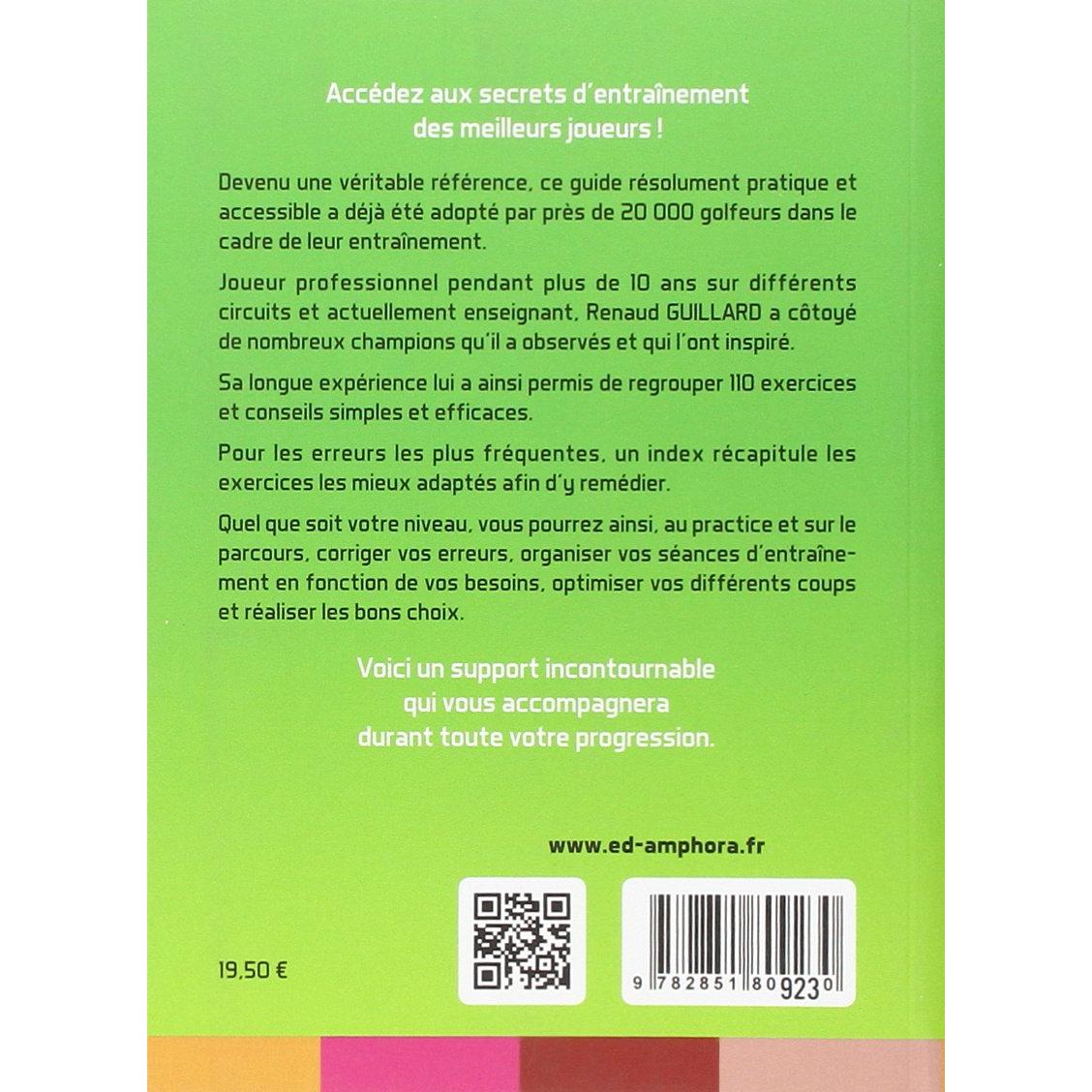 Accédez aux secrets d'entraînement
des meilleurs joueurs !

Devenu une véritable référence, ce guide résolument pratique et accessible a déjà été adopté par près de 20 000 golfeurs dans le cadre de leur entraînement.

Joueur professionnel pendant plus de 10 ans sur différents circuits et actuellement enseignant, Renaud GUILLARD a côtoyé de nombreux champions qu'il a observés et qui l'ont inspiré.

Sa longue expérience lui a ainsi permis de regrouper 110 exercices et conseils simples et efficaces.

Pour les erreurs les plus fréquentes, un index récapitule les exercices les mieux adaptés afin d'y remédier.

Quel que soit votre niveau, vous pourrez ainsi, au practice et sur le parcours, corriger vos erreurs, organiser vos séances d'entraînement en fonction de vos besoins, optimiser vos différents coups et réaliser les bons choix.

Voici un support incontournable
qui vous accompagnera
durant toute votre progression.

www.ed-amphora.fr

19,50 €

9 782851 809230